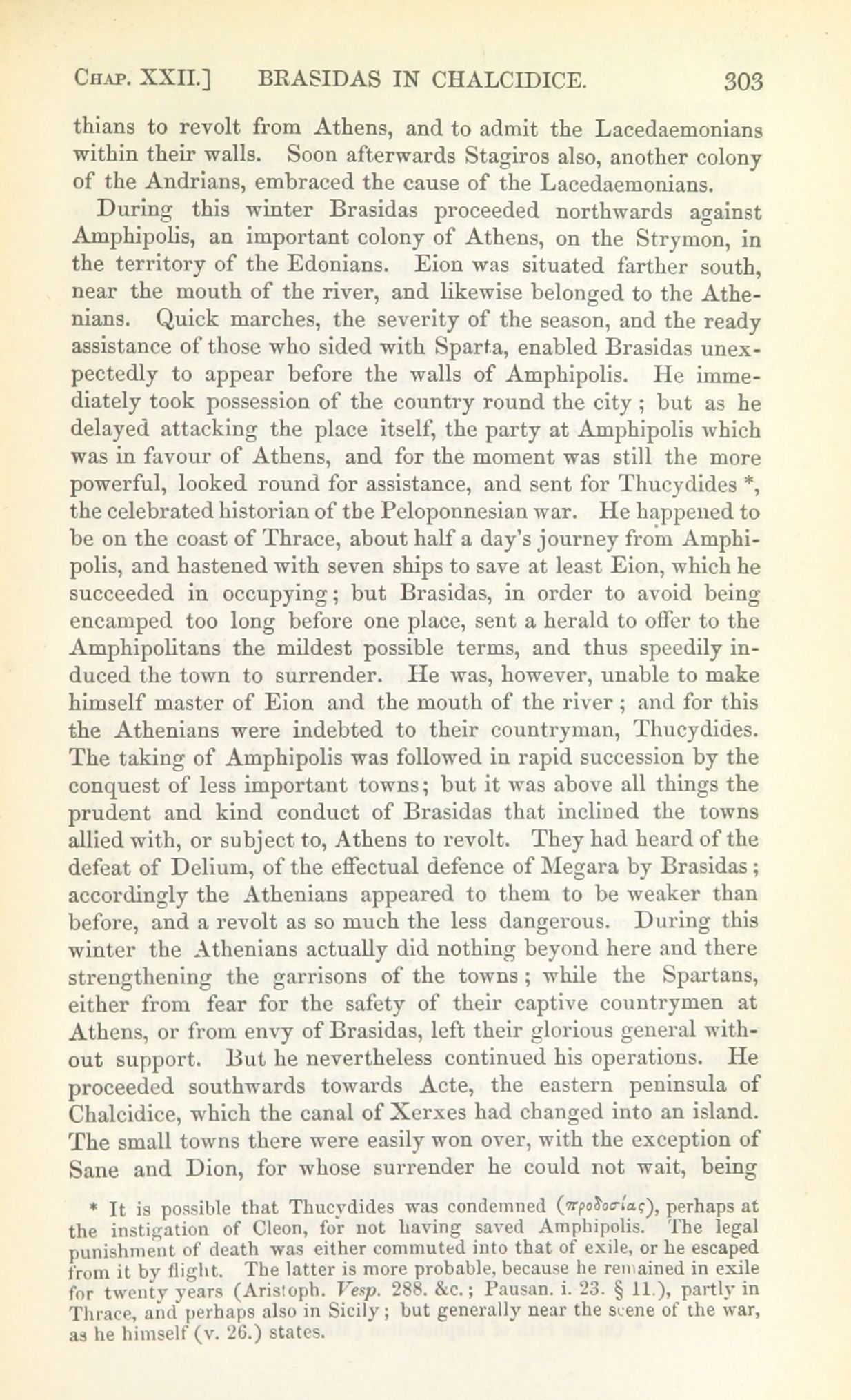 CHAP. XXII.] BRASIDAS IN CHALCIDICE. 303

thians to revolt from Athens, and to admit the Lacedaemonians within their walls. Soon afterwards Stagiros also, another colony of the Andrians, embraced the cause of the Lacedaemonians.

During this winter Brasidas proceeded northwards against Amphipolis, an important colony of Athens, on the Strymon, in the territory of the Edonians. Eion was situated farther south, near the mouth of the river, and likewise belonged to the Athenians. Quick marches, the severity of the season, and the ready assistance of those who sided with Sparta, enabled Brasidas unexpectedly to appear before the walls of Amphipolis. He immediately took possession of the country round the city; but as he delayed attacking the place itself, the party at Amphipolis which was in favour of Athens, and for the moment was still the more powerful, looked round for assistance, and sent for Thucydides *, the celebrated historian of the Peloponnesian war. He happened to be on the coast of Thrace, about half a day's journey from Amphipolis, and hastened with seven ships to save at least Eion, which he succeeded in occupying; but Brasidas, in order to avoid being encamped too long before one place, sent a herald to offer to the Amphipolitans the mildest possible terms, and thus speedily induced the town to surrender. He was, however, unable to make himself master of Eion and the mouth of the river; and for this the Athenians were indebted to their countryman, Thucydides. The taking of Amphipolis was followed in rapid succession by the conquest of less important towns; but it was above all things the prudent and kind conduct of Brasidas that inclined the towns allied with, or subject to, Athens to revolt. They had heard of the defeat of Delium, of the effectual defence of Megara by Brasidas; accordingly the Athenians appeared to them to be weaker than before, and a revolt as so much the less dangerous. During this winter the Athenians actually did nothing beyond here and there strengthening the garrisons of the towns; while the Spartans, either from fear for the safety of their captive countrymen at Athens, or from envy of Brasidas, left their glorious general without support. But he nevertheless continued his operations. He proceeded southwards towards Acte, the eastern peninsula of Chalcidice, which the canal of Xerxes had changed into an island. The small towns there were easily won over, with the exception of Sane and Dion, for whose surrender he could not wait, being

* It is possible that Thucydides was condemned (προδοσίας), perhaps at the instigation of Cleon, for not having saved Amphipolis. The legal punishment of death was either commuted into that of exile, or he escaped from it by flight. The latter is more probable, because he remained in exile for twenty years (Aristoph. Vesp. 288. &c.; Pausan. i. 23. § 11.), partly in Thrace, and perhaps also in Sicily; but generally near the scene of the war, as he himself (v. 26.) states.